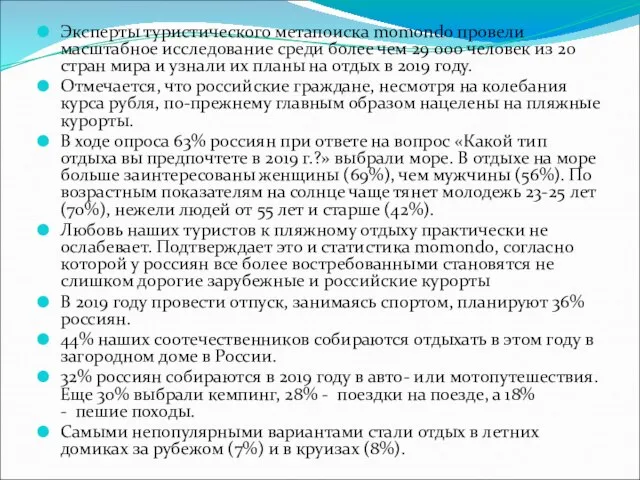 Эксперты туристического метапоиска momondo провели масштабное исследование среди более чем 29 000 человек из 20 стран мира и узнали их планы на отдых в 2019 году.

Отмечается, что российские граждане, несмотря на колебания курса рубля, по-прежнему главным образом нацелены на пляжные курорты.

В ходе опроса 63% россиян при ответе на вопрос «Какой тип отдыха вы предпочтете в 2019 г.?» выбрали море. В отдыхе на море больше заинтересованы женщины (69%), чем мужчины (56%). По возрастным показателям на солнце чаще тянет молодежь 23-25 лет (70%), нежели людей от 55 лет и старше (42%).

Любовь наших туристов к пляжному отдыху практически не ослабевает. Подтверждает это и статистика momondo, согласно которой у россиян все более востребованными становятся не слишком дорогие зарубежные и российские курорты

В 2019 году провести отпуск, занимаясь спортом, планируют 36% россиян.

44% наших соотечественников собираются отдыхать в этом году в загородном доме в России.

32% россиян собираются в 2019 году в авто- или мотопутешествия. Еще 30% выбрали кемпинг, 28% - поездки на поезде, а 18% - пешие походы.

Самыми непопулярными вариантами стали отдых в летних домиках за рубежом (7%) и в круизах (8%).